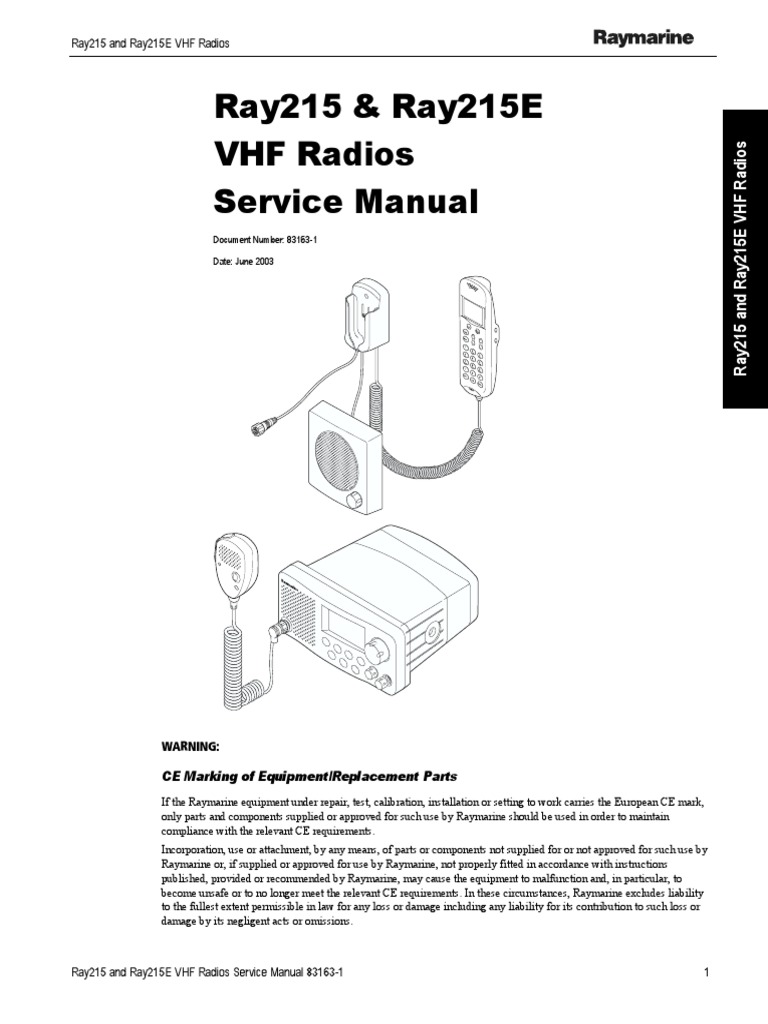 Ray215 and Ray215E VHF Radios

Raymarine

Ray215 & Ray215E VHF Radios Service Manual

Document Number: 83163-1

Date: June 2003

Ray215 and Ray215E VHF Radios

WARNING:

CE Marking of Equipment/Replacement Parts

If the Raymarine equipment under repair, test, calibration, installation or setting to work carries the European CE mark, only parts and components supplied or approved for such use by Raymarine should be used in order to maintain compliance with the relevant CE requirements.

Incorporation, use or attachment, by any means, of parts or components not supplied for or not approved for such use by Raymarine or, if supplied or approved for use by Raymarine, not properly fitted in accordance with instructions published, provided or recommended by Raymarine, may cause the equipment to malfunction and, in particular, to become unsafe or to no longer meet the relevant CE requirements. In these circumstances, Raymarine excludes liability to the fullest extent permissible in law for any loss or damage including any liability for its contribution to such loss or damage by its negligent acts or omissions.

Ray215 and Ray215E VHF Radios Service Manual 83163-1

1